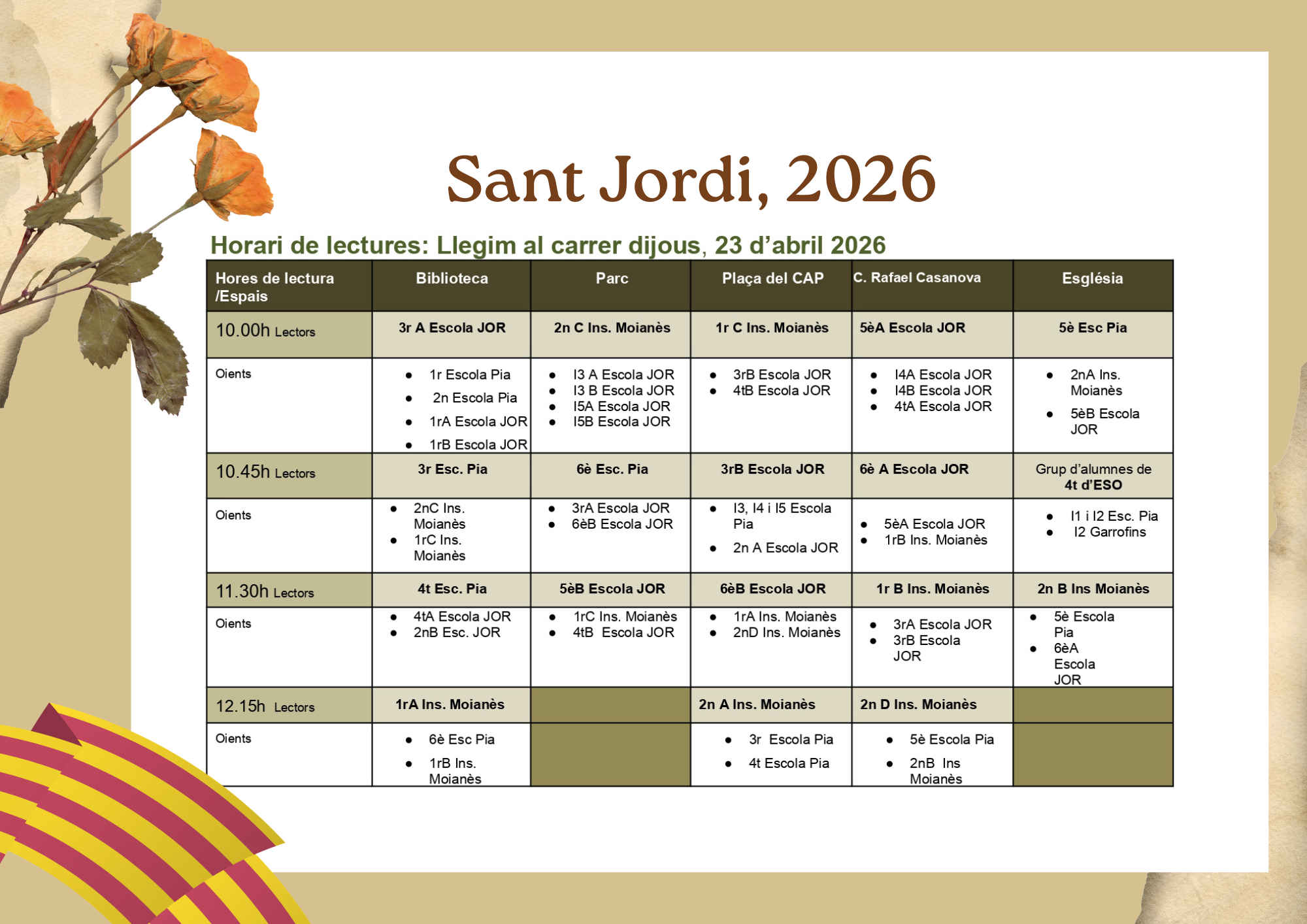 Sant Jordi, 2026

Horari de lectures: Llegim al carrer dijous, 23 d'abril 2026

| Hores de lectura /Espais | Biblioteca | Parc | Plaça del CAP | C. Rafael Casanova | Església |
|---|---|---|---|---|---|
| 10.00h Lectors | 3r A Escola JOR | 2n C Ins. Moianès | 1r C Ins. Moianès | 5èA Escola JOR | 5è Esc Pia |
| Oients | • 1r Escola Pia • 2n Escola Pia • 1rA Escola JOR • 1rB Escola JOR | • I3 A Escola JOR • I3 B Escola JOR • I5A Escola JOR • I5B Escola JOR | • 3rB Escola JOR • 4tB Escola JOR | • I4A Escola JOR • I4B Escola JOR • 4tA Escola JOR | • 2nA Ins. Moianès • 5èB Escola JOR |
| 10.45h Lectors | 3r Esc. Pia | 6è Esc. Pia | 3rB Escola JOR | 6è A Escola JOR | Grup d'alumnes de 4t d'ESO |
| Oients | • 2nC Ins. Moianès • 1rC Ins. Moianès | • 3rA Escola JOR • 6èB Escola JOR | • I3, I4 i I5 Escola Pia • 2n A Escola JOR | • 5èA Escola JOR • 1rB Ins. Moianès | • I1 i I2 Esc. Pia • I2 Garrofins |
| 11.30h Lectors | 4t Esc. Pia | 5èB Escola JOR | 6èB Escola JOR | 1r B Ins. Moianès | 2n B Ins Moianès |
| Oients | • 4tA Escola JOR • 2nB Esc. JOR | • 1rC Ins. Moianès • 4tB Escola JOR | • 1rA Ins. Moianès • 2nD Ins. Moianès | • 3rA Escola JOR • 3rB Escola JOR | • 5è Escola Pia • 6èA Escola JOR |
| 12.15h Lectors | 1rA Ins. Moianès | | 2n A Ins. Moianès | 2n D Ins. Moianès | |
| Oients | • 6è Esc Pia • 1rB Ins. Moianès | | • 3r Escola Pia • 4t Escola Pia | • 5è Escola Pia • 2nB Ins Moianès | |